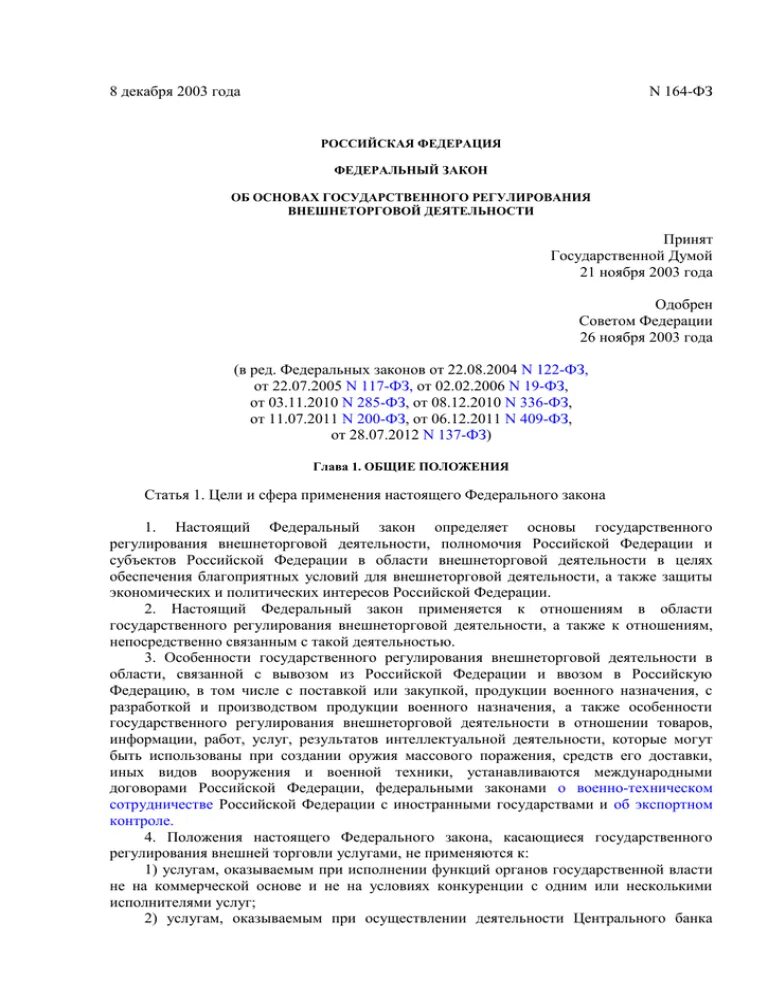 8 декабря 2003 года N 164-ФЗ

РОССИЙСКАЯ ФЕДЕРАЦИЯ

ФЕДЕРАЛЬНЫЙ ЗАКОН

ОБ ОСНОВАХ ГОСУДАРСТВЕННОГО РЕГУЛИРОВАНИЯ ВНЕШНЕТОРГОВОЙ ДЕЯТЕЛЬНОСТИ

Принят
Государственной Думой
21 ноября 2003 года

Одобрен
Советом Федерации
26 ноября 2003 года

(в ред. Федеральных законов от 22.08.2004 N 122-ФЗ, от 22.07.2005 N 117-ФЗ, от 02.02.2006 N 19-ФЗ, от 03.11.2010 N 285-ФЗ, от 08.12.2010 N 336-ФЗ, от 11.07.2011 N 200-ФЗ, от 06.12.2011 N 409-ФЗ, от 28.07.2012 N 137-ФЗ)

Глава 1. ОБЩИЕ ПОЛОЖЕНИЯ

Статья 1. Цели и сфера применения настоящего Федерального закона

1. Настоящий Федеральный закон определяет основы государственного регулирования внешнеторговой деятельности, полномочия Российской Федерации и субъектов Российской Федерации в области внешнеторговой деятельности в целях обеспечения благоприятных условий для внешнеторговой деятельности, а также защиты экономических и политических интересов Российской Федерации.
2. Настоящий Федеральный закон применяется к отношениям в области государственного регулирования внешнеторговой деятельности, а также к отношениям, непосредственно связанным с такой деятельностью.
3. Особенности государственного регулирования внешнеторговой деятельности в области, связанной с вывозом из Российской Федерации и ввозом в Российскую Федерацию, в том числе с поставкой или закупкой, продукции военного назначения, с разработкой и производством продукции военного назначения, а также особенности государственного регулирования внешнеторговой деятельности в отношении товаров, информации, работ, услуг, результатов интеллектуальной деятельности, которые могут быть использованы при создании оружия массового поражения, средств его доставки, иных видов вооружения и военной техники, устанавливаются международными договорами Российской Федерации, федеральными законами о военно-техническом сотрудничестве Российской Федерации с иностранными государствами и об экспортном контроле.
4. Положения настоящего Федерального закона, касающиеся государственного регулирования внешней торговли услугами, не применяются к:
1) услугам, оказываемым при исполнении функций органов государственной власти не на коммерческой основе и не на условиях конкуренции с одним или несколькими исполнителями услуг;
2) услугам, оказываемым при осуществлении деятельности Центрального банка